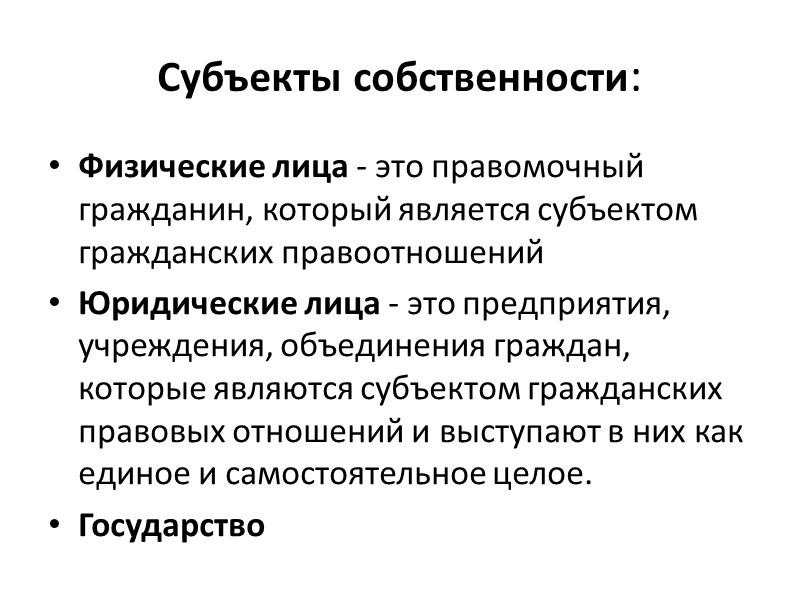 Субъекты собственности:

• Физические лица - это правомочный гражданин, который является субъектом гражданских правоотношений

• Юридические лица - это предприятия, учреждения, объединения граждан, которые являются субъектом гражданских правовых отношений и выступают в них как единое и самостоятельное целое.

• Государство